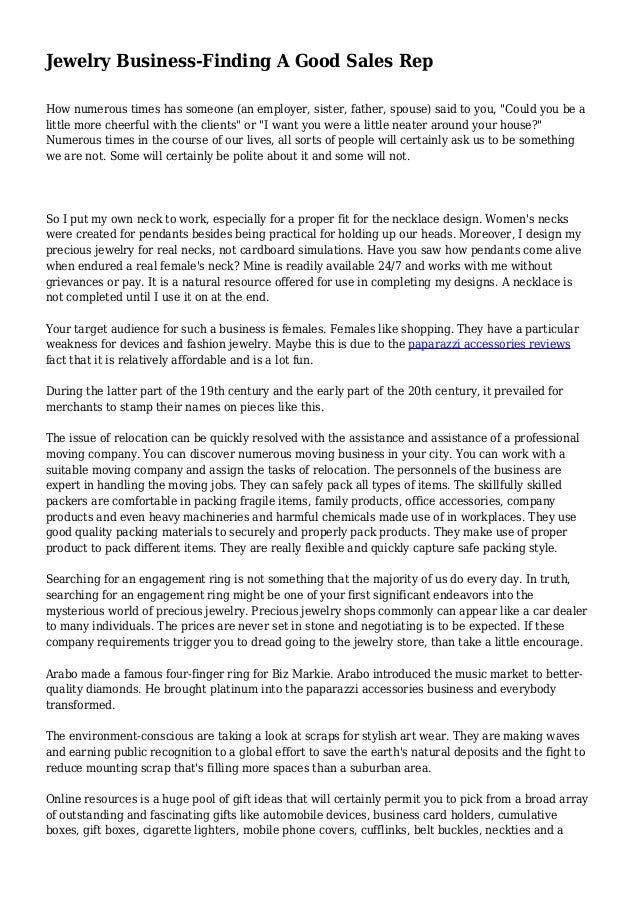 Jewelry Business-Finding A Good Sales Rep

How numerous times has someone (an employer, sister, father, spouse) said to you, "Could you be a little more cheerful with the clients" or "I want you were a little neater around your house?" Numerous times in the course of our lives, all sorts of people will certainly ask us to be something we are not. Some will certainly be polite about it and some will not.

So I put my own neck to work, especially for a proper fit for the necklace design. Women's necks were created for pendants besides being practical for holding up our heads. Moreover, I design my precious jewelry for real necks, not cardboard simulations. Have you saw how pendants come alive when endured a real female's neck? Mine is readily available 24/7 and works with me without grievances or pay. It is a natural resource offered for use in completing my designs. A necklace is not completed until I use it on at the end.

Your target audience for such a business is females. Females like shopping. They have a particular weakness for devices and fashion jewelry. Maybe this is due to the paparazzi accessories reviews fact that it is relatively affordable and is a lot fun.

During the latter part of the 19th century and the early part of the 20th century, it prevailed for merchants to stamp their names on pieces like this.

The issue of relocation can be quickly resolved with the assistance and assistance of a professional moving company. You can discover numerous moving business in your city. You can work with a suitable moving company and assign the tasks of relocation. The personnels of the business are expert in handling the moving jobs. They can safely pack all types of items. The skillfully skilled packers are comfortable in packing fragile items, family products, office accessories, company products and even heavy machineries and harmful chemicals made use of in workplaces. They use good quality packing materials to securely and properly pack products. They make use of proper product to pack different items. They are really flexible and quickly capture safe packing style.

Searching for an engagement ring is not something that the majority of us do every day. In truth, searching for an engagement ring might be one of your first significant endeavors into the mysterious world of precious jewelry. Precious jewelry shops commonly can appear like a car dealer to many individuals. The prices are never set in stone and negotiating is to be expected. If these company requirements trigger you to dread going to the jewelry store, than take a little encourage.

Arabo made a famous four-finger ring for Biz Markie. Arabo introduced the music market to better-quality diamonds. He brought platinum into the paparazzi accessories business and everybody transformed.

The environment-conscious are taking a look at scraps for stylish art wear. They are making waves and earning public recognition to a global effort to save the earth's natural deposits and the fight to reduce mounting scrap that's filling more spaces than a suburban area.

Online resources is a huge pool of gift ideas that will certainly permit you to pick from a broad array of outstanding and fascinating gifts like automobile devices, business card holders, cumulative boxes, gift boxes, cigarette lighters, mobile phone covers, cufflinks, belt buckles, neckties and a